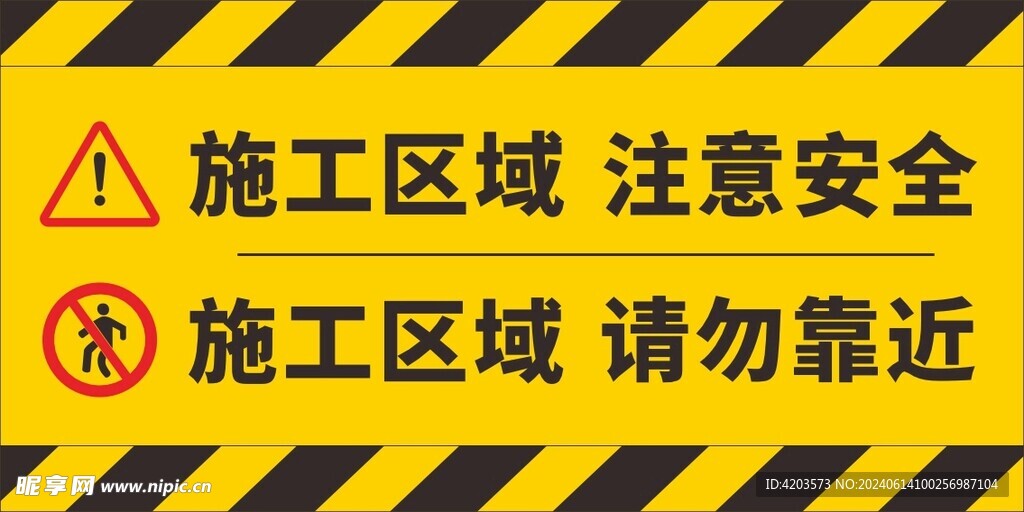 施工区域 注意安全

施工区域 请勿靠近

昵享网 www.nipic.cn

ID:4203573 NO:20240614100256987104